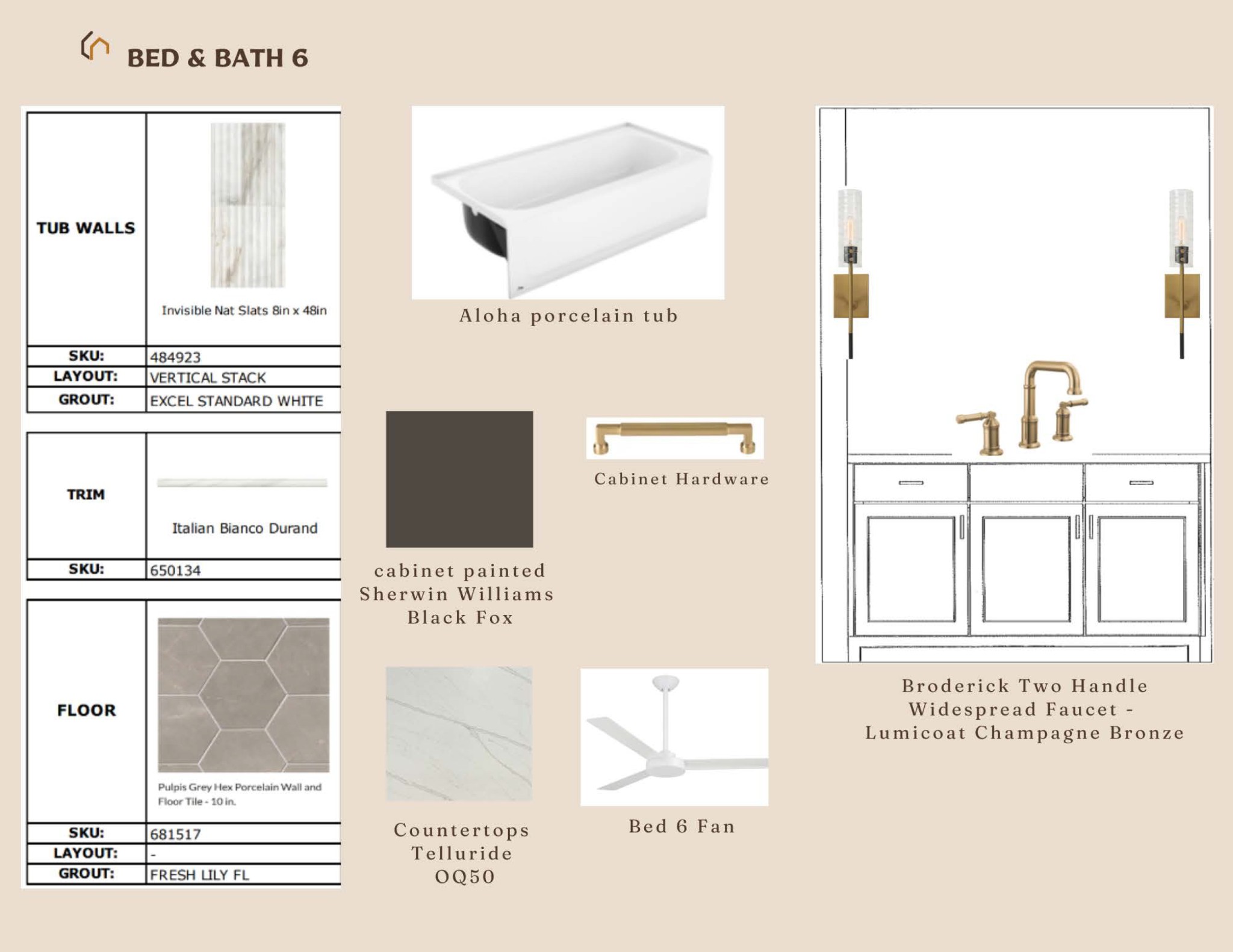 BED & BATH 6

| TUB WALLS | Invisible Nat Slats 8in x 48in |
|---|---|
| SKU: | 484923 |
| LAYOUT: | VERTICAL STACK |
| GROUT: | EXCEL STANDARD WHITE |

| TRIM | Italian Bianco Durand |
|---|---|
| SKU: | 650134 |

| FLOOR | Pulpis Grey Hex Porcelain Wall and Floor Tile - 10 in. |
|---|---|
| SKU: | 681517 |
| LAYOUT: | - |
| GROUT: | FRESH LILY FL |

Aloha porcelain tub

cabinet painted Sherwin Williams Black Fox

Cabinet Hardware

Countertops Telluride OQ50

Bed 6 Fan

Broderick Two Handle Widespread Faucet - Lumicoat Champagne Bronze